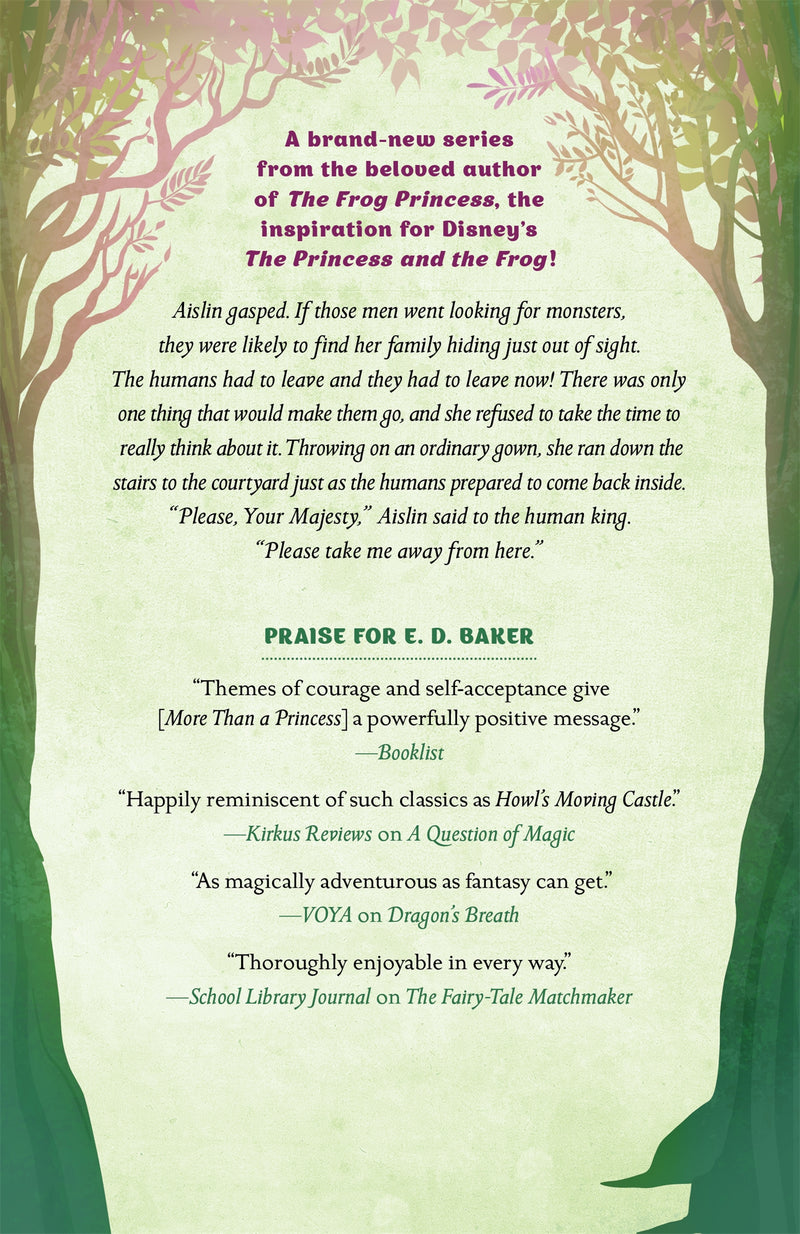 A brand-new series from the beloved author of The Frog Princess, the inspiration for Disney's The Princess and the Frog!

Aislin gasped. If those men went looking for monsters, they were likely to find her family hiding just out of sight. The humans had to leave and they had to leave now! There was only one thing that would make them go, and she refused to take the time to really think about it. Throwing on an ordinary gown, she ran down the stairs to the courtyard just as the humans prepared to come back inside. "Please, Your Majesty," Aislin said to the human king. "Please take me away from here."

PRAISE FOR E. D. BAKER

"Themes of courage and self-acceptance give [More Than a Princess] a powerfully positive message."
—Booklist

"Happily reminiscent of such classics as Howl's Moving Castle."
—Kirkus Reviews on A Question of Magic

"As magically adventurous as fantasy can get."
—VOYA on Dragon's Breath

"Thoroughly enjoyable in every way."
—School Library Journal on The Fairy-Tale Matchmaker